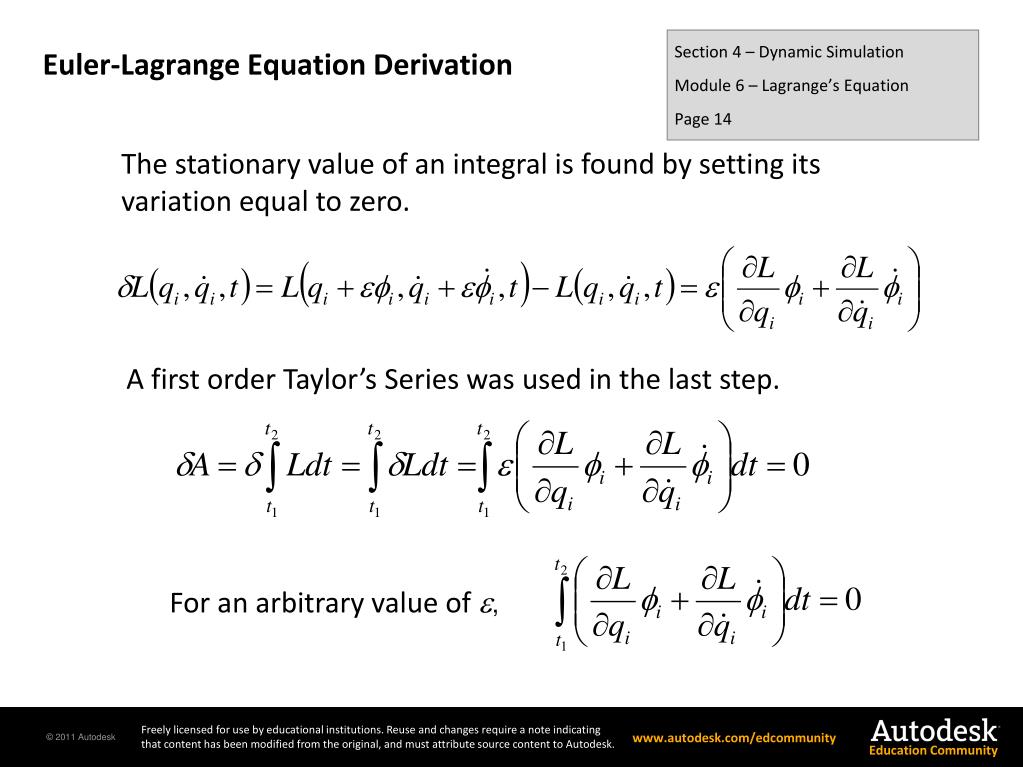 Euler-Lagrange Equation Derivation

Section 4 – Dynamic Simulation

Module 6 – Lagrange's Equation

Page 14

The stationary value of an integral is found by setting its variation equal to zero.

$\delta L(q_i, \dot{q}_i, t) = L(q_i + \varepsilon\phi_i, \dot{q}_i + \varepsilon\dot{\phi}_i, t) - L(q_i, \dot{q}_i, t) = \varepsilon\left(\frac{\partial L}{\partial q_i}\phi_i + \frac{\partial L}{\partial \dot{q}_i}\dot{\phi}_i\right)$

A first order Taylor's Series was used in the last step.

$\delta A = \delta\int_{t_1}^{t_2} L dt = \int_{t_1}^{t_2} \delta L dt = \int_{t_1}^{t_2} \varepsilon\left(\frac{\partial L}{\partial q_i}\phi_i + \frac{\partial L}{\partial \dot{q}_i}\dot{\phi}_i\right)dt = 0$

For an arbitrary value of $\varepsilon$, $\int_{t_1}^{t_2}\left(\frac{\partial L}{\partial q_i}\phi_i + \frac{\partial L}{\partial \dot{q}_i}\dot{\phi}_i\right)dt = 0$

© 2011 Autodesk

Freely licensed for use by educational institutions. Reuse and changes require a note indicating that content has been modified from the original, and must attribute source content to Autodesk.

www.autodesk.com/edcommunity

Autodesk
Education Community